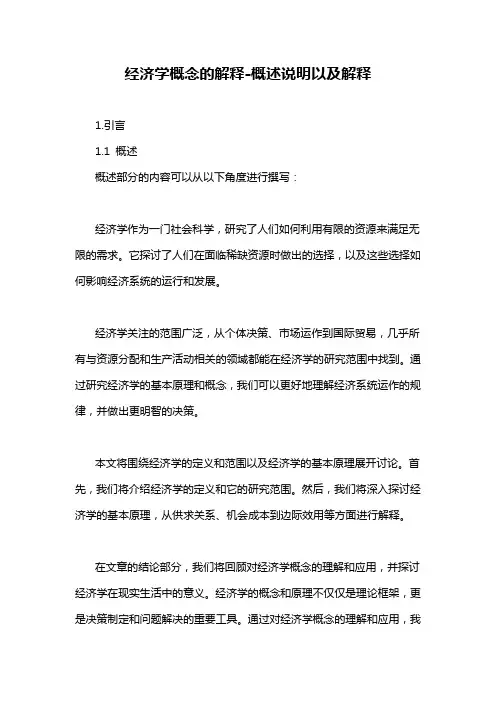 经济学概念的解释-概述说明以及解释

1.引言

1.1 概述

概述部分的内容可以从以下角度进行撰写：

经济学作为一门社会科学，研究了人们如何利用有限的资源来满足无限的需求。它探讨了人们在面临稀缺资源时做出的选择，以及这些选择如何影响经济系统的运行和发展。

经济学关注的范围广泛，从个体决策、市场运作到国际贸易，几乎所有与资源分配和生产活动相关的领域都能在经济学的研究范围中找到。通过研究经济学的基本原理和概念，我们可以更好地理解经济系统运作的规律，并做出更明智的决策。

本文将围绕经济学的定义和范围以及经济学的基本原理展开讨论。首先，我们将介绍经济学的定义和它的研究范围。然后，我们将深入探讨经济学的基本原理，从供求关系、机会成本到边际效用等方面进行解释。

在文章的结论部分，我们将回顾对经济学概念的理解和应用，并探讨经济学在现实生活中的意义。经济学的概念和原理不仅仅是理论框架，更是决策制定和问题解决的重要工具。通过对经济学概念的理解和应用，我